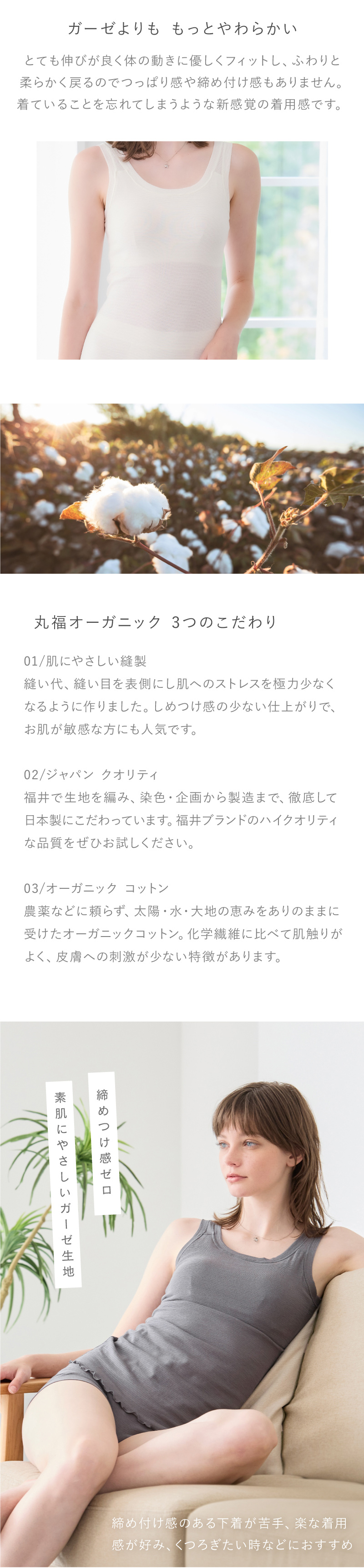 ガーゼよりも もっとやわらかい

とても伸びが良く体の動きに優しくフィットし、ふわりと柔らかく戻るのでつっぱり感や締め付け感もありません。着ていることを忘れてしまうような新感覚の着用感です。

丸福オーガニック 3つのこだわり

01/肌にやさしい縫製
縫い代、縫い目を表側にし肌へのストレスを極力少なくなるように作りました。しめつけ感の少ない仕上がりで、お肌が敏感な方にも人気です。

02/ジャパン クオリティ
福井で生地を編み、染色・企画から製造まで、徹底して日本製にこだわっています。福井ブランドのハイクオリティな品質をぜひお試しください。

03/オーガニック コットン
農薬などに頼らず、太陽・水・大地の恵みをありのままに受けたオーガニックコットン。化学繊維に比べて肌触りがよく、皮膚への刺激が少ない特徴があります。

締めつけ感ゼロ

素肌にやさしいガーゼ生地

締め付け感のある下着が苦手、楽な着用感が好み、くつろぎたい時などにおすすめ